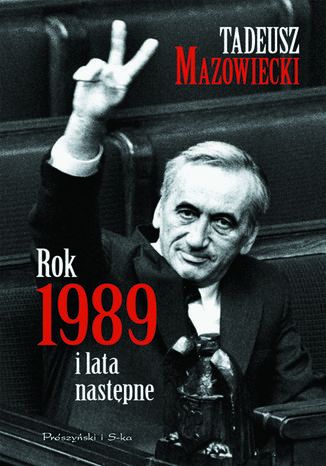 TADEUSZ
MAZOWIECKI

Rok
1989
i lata
następne

Prószyński i S-ka